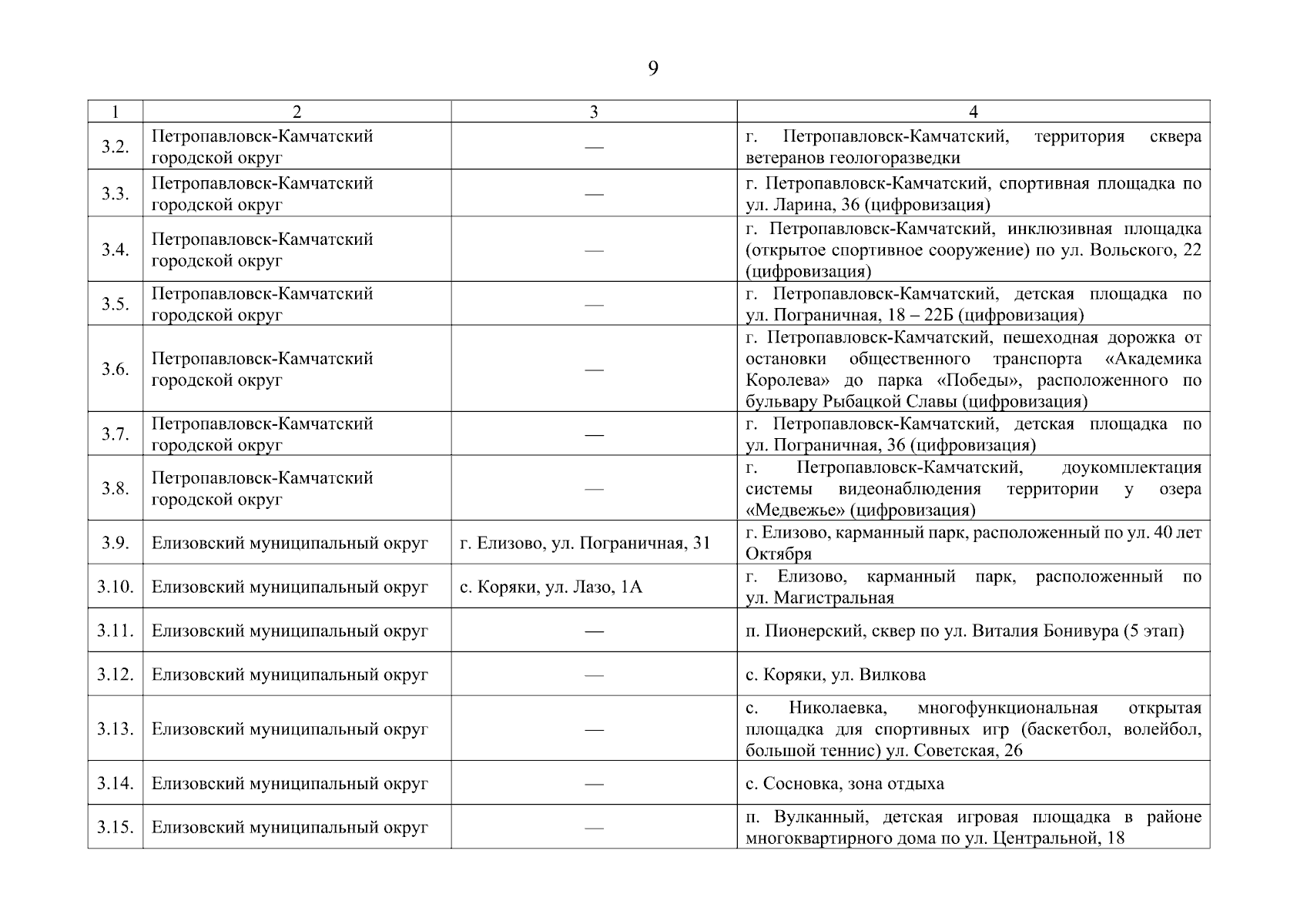 9

| 1 | 2 | 3 | 4 |
|---|---|---|---|
| 3.2. | Петропавловск-Камчатский городской округ | — | г. Петропавловск-Камчатский, территория сквера ветеранов геологоразведки |
| 3.3. | Петропавловск-Камчатский городской округ | — | г. Петропавловск-Камчатский, спортивная площадка по ул. Ларина, 36 (цифровизация) |
| 3.4. | Петропавловск-Камчатский городской округ | — | г. Петропавловск-Камчатский, инклюзивная площадка (открытое спортивное сооружение) по ул. Вольского, 22 (цифровизация) |
| 3.5. | Петропавловск-Камчатский городской округ | — | г. Петропавловск-Камчатский, детская площадка по ул. Пограничная, 18 – 22Б (цифровизация) |
| 3.6. | Петропавловск-Камчатский городской округ | — | г. Петропавловск-Камчатский, пешеходная дорожка от остановки общественного транспорта «Академика Королева» до парка «Победы», расположенного по бульвару Рыбацкой Славы (цифровизация) |
| 3.7. | Петропавловск-Камчатский городской округ | — | г. Петропавловск-Камчатский, детская площадка по ул. Пограничная, 36 (цифровизация) |
| 3.8. | Петропавловск-Камчатский городской округ | — | г. Петропавловск-Камчатский, доукомплектация системы видеонаблюдения территории у озера «Медвежье» (цифровизация) |
| 3.9. | Елизовский муниципальный округ | г. Елизово, ул. Пограничная, 31 | г. Елизово, карманный парк, расположенный по ул. 40 лет Октября |
| 3.10. | Елизовский муниципальный округ | с. Коряки, ул. Лазо, 1А | г. Елизово, карманный парк, расположенный по ул. Магистральная |
| 3.11. | Елизовский муниципальный округ | — | п. Пионерский, сквер по ул. Виталия Бонивура (5 этап) |
| 3.12. | Елизовский муниципальный округ | — | с. Коряки, ул. Вилкова |
| 3.13. | Елизовский муниципальный округ | — | с. Николаевка, многофункциональная открытая площадка для спортивных игр (баскетбол, волейбол, большой теннис) ул. Советская, 26 |
| 3.14. | Елизовский муниципальный округ | — | с. Сосновка, зона отдыха |
| 3.15. | Елизовский муниципальный округ | — | п. Вулканный, детская игровая площадка в районе многоквартирного дома по ул. Центральной, 18 |